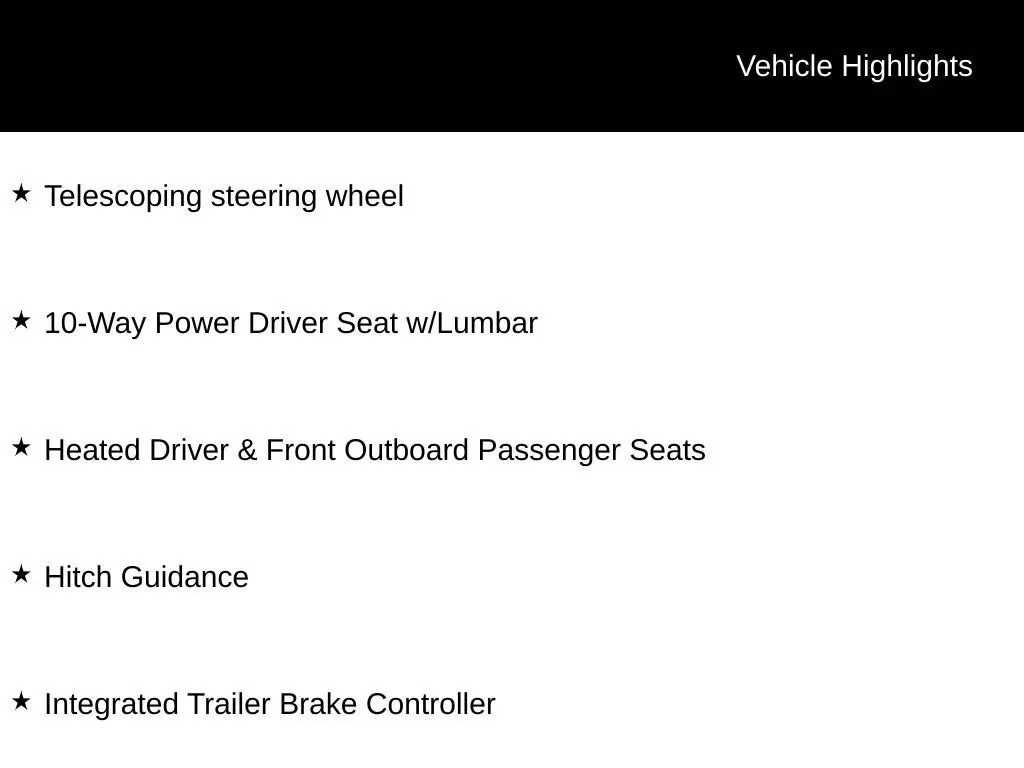 Vehicle Highlights

★ Telescoping steering wheel

★ 10-Way Power Driver Seat w/Lumbar

★ Heated Driver & Front Outboard Passenger Seats

★ Hitch Guidance

★ Integrated Trailer Brake Controller